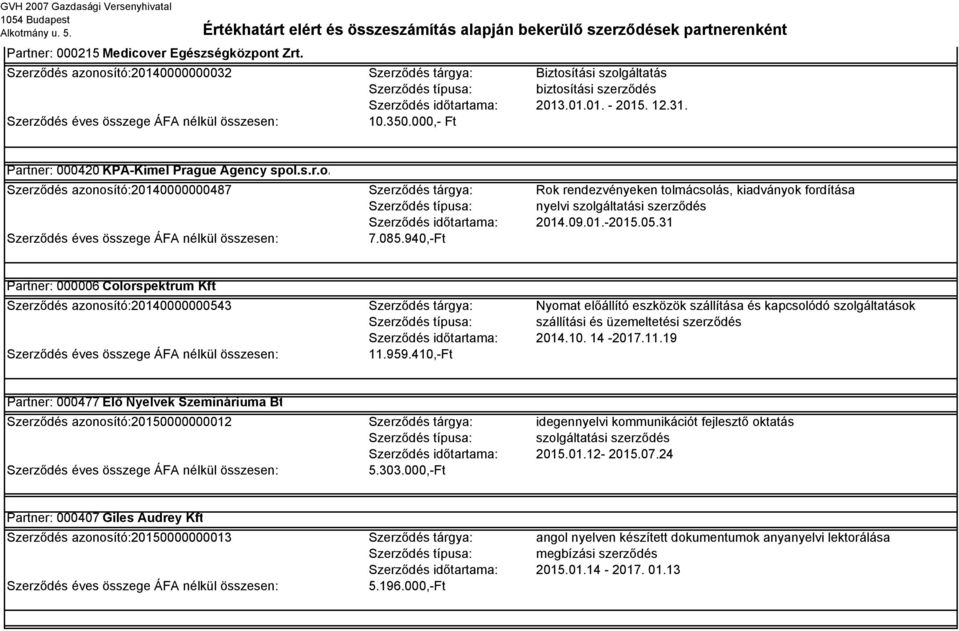 GVH 2007 Gazdasági Versenyhivatal
1054 Budapest
Alkotmány u. 5.

Értékhatárt elért és összeszámítás alapján bekerülő szerződések partnerenként

Partner: 000215 Medicover Egészségközpont Zrt.

Szerződés azonosító:20140000000032 Szerződés tárgya: Biztosítási szolgáltatás
Szerződés típusa: biztosítási szerződés
Szerződés időtartama: 2013.01.01. - 2015. 12.31.
Szerződés éves összege ÁFA nélkül összesen: 10.350.000,- Ft

Partner: 000420 KPA-Kimel Prague Agency spol.s.r.o.

Szerződés azonosító:20140000000487 Szerződés tárgya: Rok rendezvényeken tolmácsolás, kiadványok fordítása
Szerződés típusa: nyelvi szolgáltatási szerződés
Szerződés időtartama: 2014.09.01.-2015.05.31
Szerződés éves összege ÁFA nélkül összesen: 7.085.940,-Ft

Partner: 000006 Colorspektrum Kft

Szerződés azonosító:20140000000543 Szerződés tárgya: Nyomat előállító eszközök szállítása és kapcsolódó szolgáltatások
Szerződés típusa: szállítási és üzemeltetési szerződés
Szerződés időtartama: 2014.10. 14 -2017.11.19
Szerződés éves összege ÁFA nélkül összesen: 11.959.410,-Ft

Partner: 000477 Élő Nyelvek Szemináriuma Bt

Szerződés azonosító:20150000000012 Szerződés tárgya: idegennyelvi kommunikációt fejlesztő oktatás
Szerződés típusa: szolgáltatási szerződés
Szerződés időtartama: 2015.01.12- 2015.07.24
Szerződés éves összege ÁFA nélkül összesen: 5.303.000,-Ft

Partner: 000407 Giles Audrey Kft

Szerződés azonosító:20150000000013 Szerződés tárgya: angol nyelven készített dokumentumok anyanyelvi lektorálása
Szerződés típusa: megbízási szerződés
Szerződés időtartama: 2015.01.14 - 2017. 01.13
Szerződés éves összege ÁFA nélkül összesen: 5.196.000,-Ft